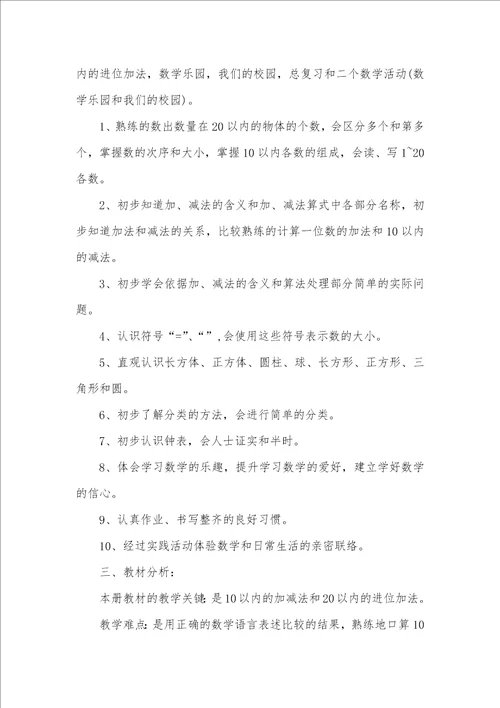 内的进位加法，数学乐园，我们的校园，总复习和二个数学活动(数学乐园和我们的校园)。

1、熟练的数出数量在20以内的物体的个数，会区分多个和第多个，掌握数的次序和大小，掌握10以内各数的组成，会读、写1~20各数。

2、初步知道加、减法的含义和加、减法算式中各部分名称，初步知道加法和减法的关系，比较熟练的计算一位数的加法和10以内的减法。

3、初步学会依据加、减法的含义和算法处理部分简单的实际问题。

4、认识符号“=”、“”,会使用这些符号表示数的大小。

5、直观认识长方体、正方体、圆柱、球、长方形、正方形、三角形和圆。

6、初步了解分类的方法，会进行简单的分类。

7、初步认识钟表，会人士证实和半时。

8、体会学习数学的乐趣，提升学习数学的爱好，建立学好数学的信心。

9、认真作业、书写整齐的良好习惯。

10、经过实践活动体验数学和日常生活的亲密联络。

三、教材分析：

本册教材的教学关键：是10以内的加减法和20以内的进位加法。

教学难点：是用正确的数学语言表述比较的结果，熟练地口算10